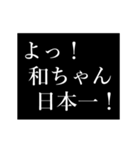 よっ！
和ちゃん
日本一！